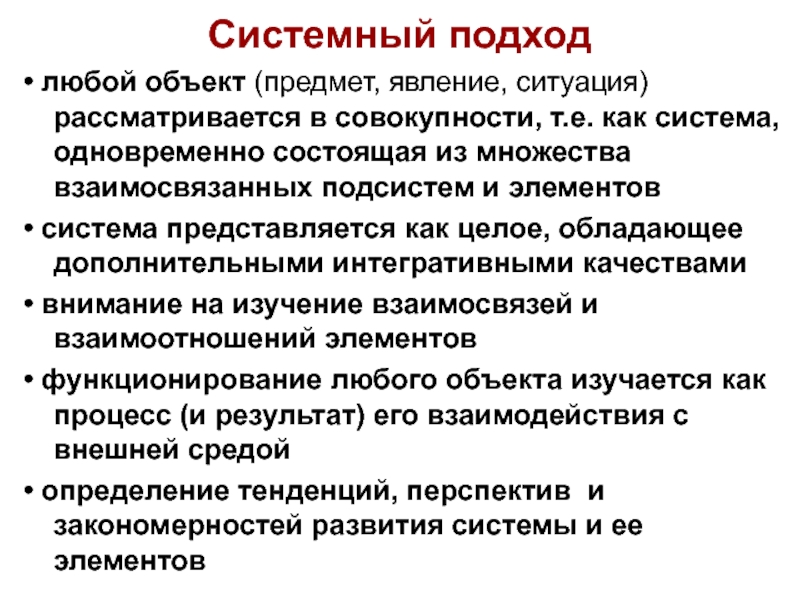 Системный подход

• любой объект (предмет, явление, ситуация) рассматривается в совокупности, т.е. как система, одновременно состоящая из множества взаимосвязанных подсистем и элементов

• система представляется как целое, обладающее дополнительными интегративными качествами

• внимание на изучение взаимосвязей и взаимоотношений элементов

• функционирование любого объекта изучается как процесс (и результат) его взаимодействия с внешней средой

• определение тенденций, перспектив и закономерностей развития системы и ее элементов